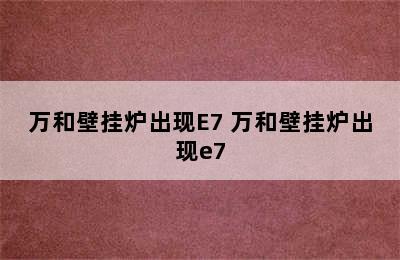 万和壁挂炉出现E7 万和壁挂炉出现e7